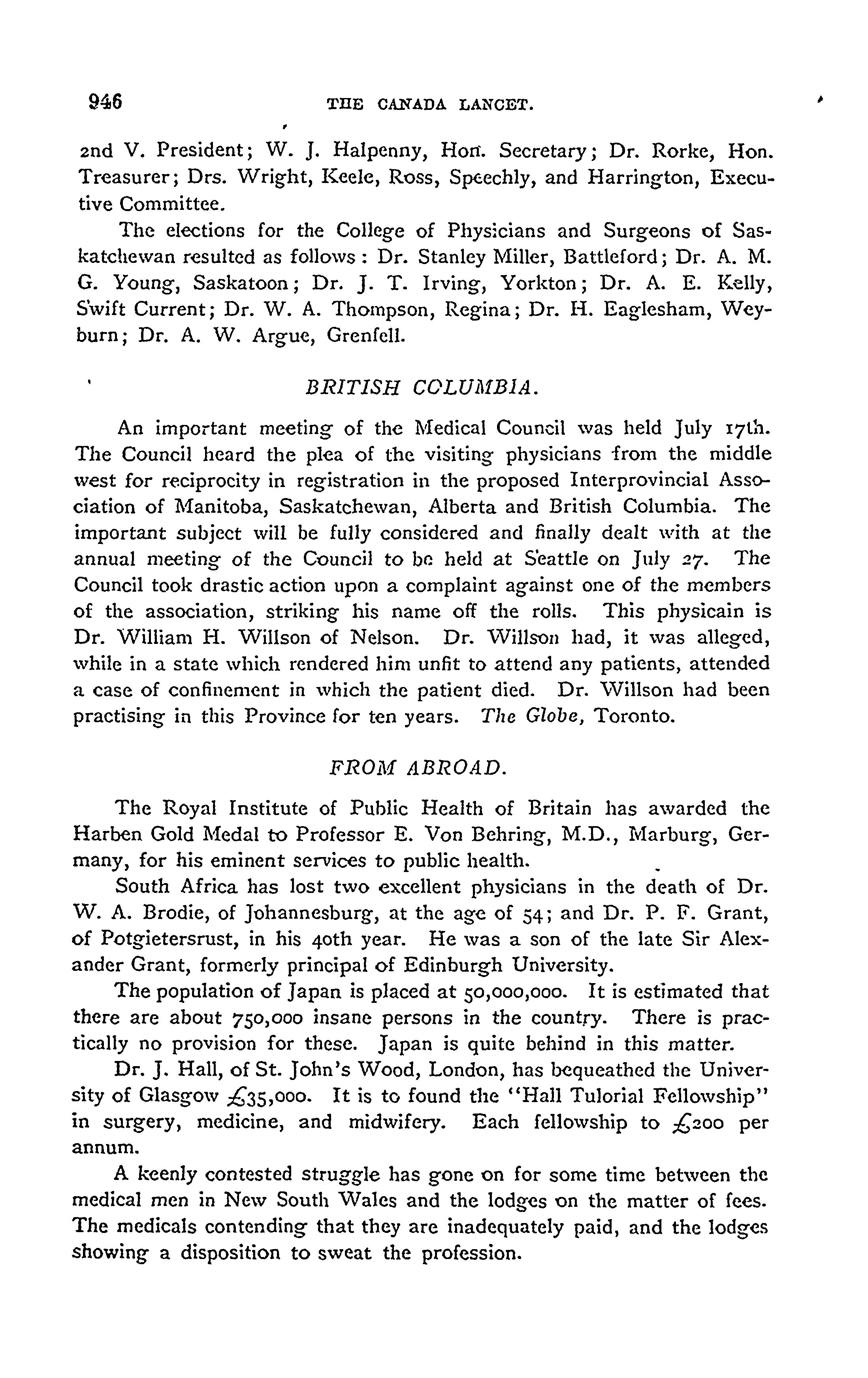 946 THE CANADA LANCET.

2nd V. President; W. J. Halpenny, Hon. Secretary; Dr. Rorke, Hon. Treasurer; Drs. Wright, Keele, Ross, Speechly, and Harrington, Executive Committee.

The elections for the College of Physicians and Surgeons of Saskatchewan resulted as follows: Dr. Stanley Miller, Battleford; Dr. A. M. G. Young, Saskatoon; Dr. J. T. Irving, Yorkton; Dr. A. E. Kelly, Swift Current; Dr. W. A. Thompson, Regina; Dr. H. Eaglesham, Weyburn; Dr. A. W. Argue, Grenfell.

BRITISH COLUMBIA.

An important meeting of the Medical Council was held July 17th. The Council heard the plea of the visiting physicians from the middle west for reciprocity in registration in the proposed Interprovincial Association of Manitoba, Saskatchewan, Alberta and British Columbia. The important subject will be fully considered and finally dealt with at the annual meeting of the Council to be held at Seattle on July 27. The Council took drastic action upon a complaint against one of the members of the association, striking his name off the rolls. This physicain is Dr. William H. Willson of Nelson. Dr. Willson had, it was alleged, while in a state which rendered him unfit to attend any patients, attended a case of confinement in which the patient died. Dr. Willson had been practising in this Province for ten years. The Globe, Toronto.

FROM ABROAD.

The Royal Institute of Public Health of Britain has awarded the Harben Gold Medal to Professor E. Von Behring, M.D., Marburg, Germany, for his eminent services to public health.

South Africa has lost two excellent physicians in the death of Dr. W. A. Brodie, of Johannesburg, at the age of 54; and Dr. P. F. Grant, of Potgietersrust, in his 40th year. He was a son of the late Sir Alexander Grant, formerly principal of Edinburgh University.

The population of Japan is placed at 50,000,000. It is estimated that there are about 750,000 insane persons in the country. There is practically no provision for these. Japan is quite behind in this matter.

Dr. J. Hall, of St. John's Wood, London, has bequeathed the University of Glasgow £35,000. It is to found the "Hall Tulorial Fellowship" in surgery, medicine, and midwifery. Each fellowship to £200 per annum.

A keenly contested struggle has gone on for some time between the medical men in New South Wales and the lodges on the matter of fees. The medicals contending that they are inadequately paid, and the lodges showing a disposition to sweat the profession.